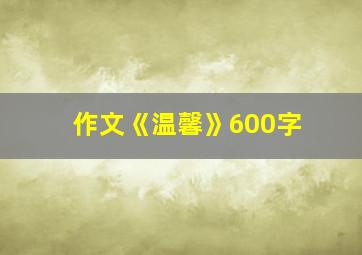 作文《温馨》600字